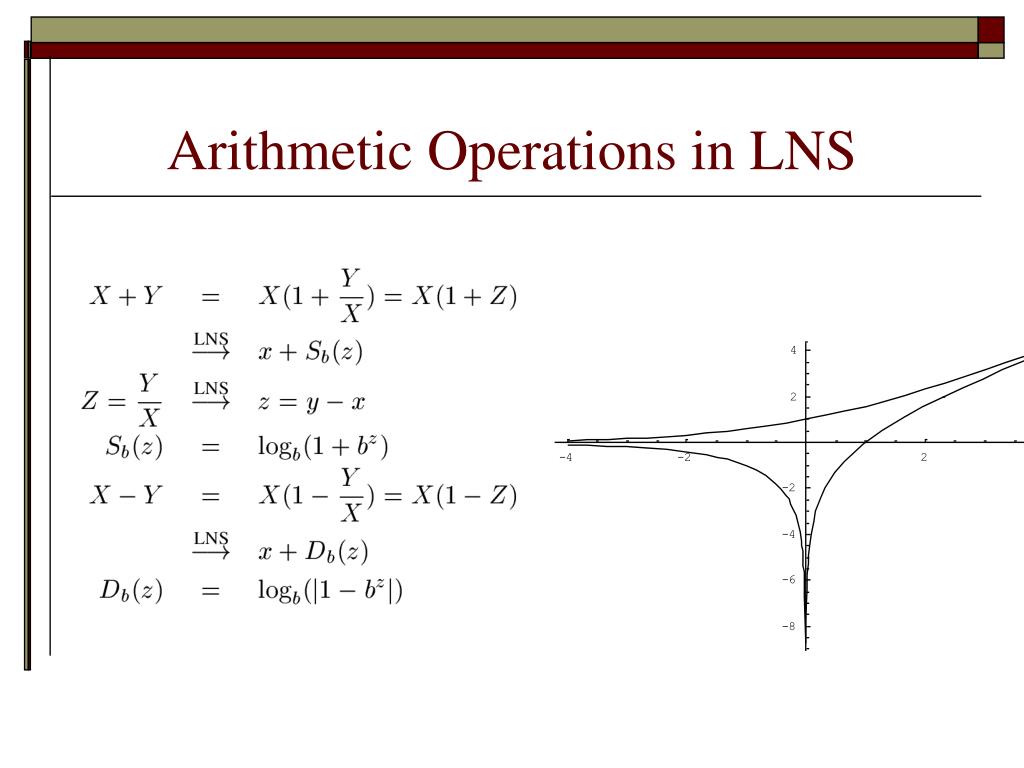 Arithmetic Operations in LNS

$X + Y = X(1 + \frac{Y}{X}) = X(1 + Z)$

$\xrightarrow{\text{LNS}} x + S_b(z)$

$Z = \frac{Y}{X} \xrightarrow{\text{LNS}} z = y - x$

$S_b(z) = \log_b(1 + b^z)$

$X - Y = X(1 - \frac{Y}{X}) = X(1 - Z)$

$\xrightarrow{\text{LNS}} x + D_b(z)$

$D_b(z) = \log_b(|1 - b^z|)$

4
2
-4
-2
2
-2
-4
-6
-8